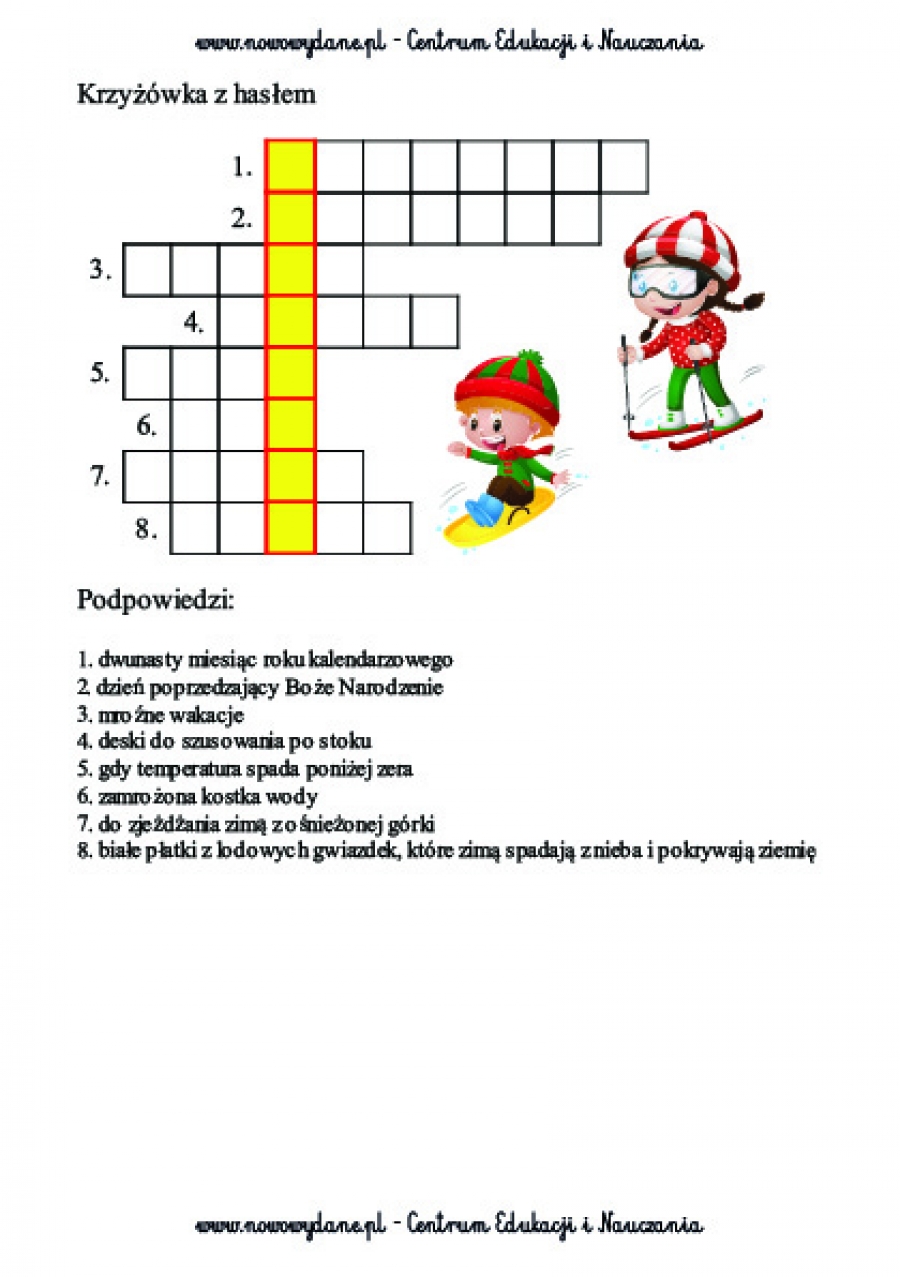 www.nowowydane.pl - Centrum Edukacji i Nauczania

Krzyżówka z hasłem

1.
2.
3.
4.
5.
6.
7.
8.

Podpowiedzi:

1. dwunasty miesiąc roku kalendarzowego
2. dzień poprzedzający Boże Narodzenie
3. mroźne wakacje
4. deski do szusowania po stoku
5. gdy temperatura spada poniżej zera
6. zamrożona kostka wody
7. do zjeżdżania zimą z ośnieżonej górki
8. białe płatki z lodowych gwiazdek, które zimą spadają z nieba i pokrywają ziemię

www.nowowydane.pl - Centrum Edukacji i Nauczania